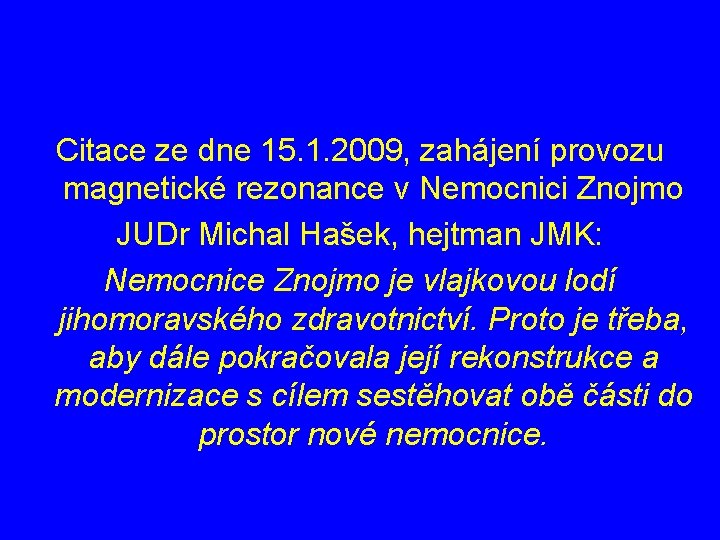 Citace ze dne 15.1.2009, zahájení provozu magnetické rezonance v Nemocnici Znojmo

JUDr Michal Hašek, hejtman JMK:

Nemocnice Znojmo je vlajkovou lodí jihomoravského zdravotnictví. Proto je třeba, aby dále pokračovala její rekonstrukce a modernizace s cílem sestěhovat obě části do prostor nové nemocnice.